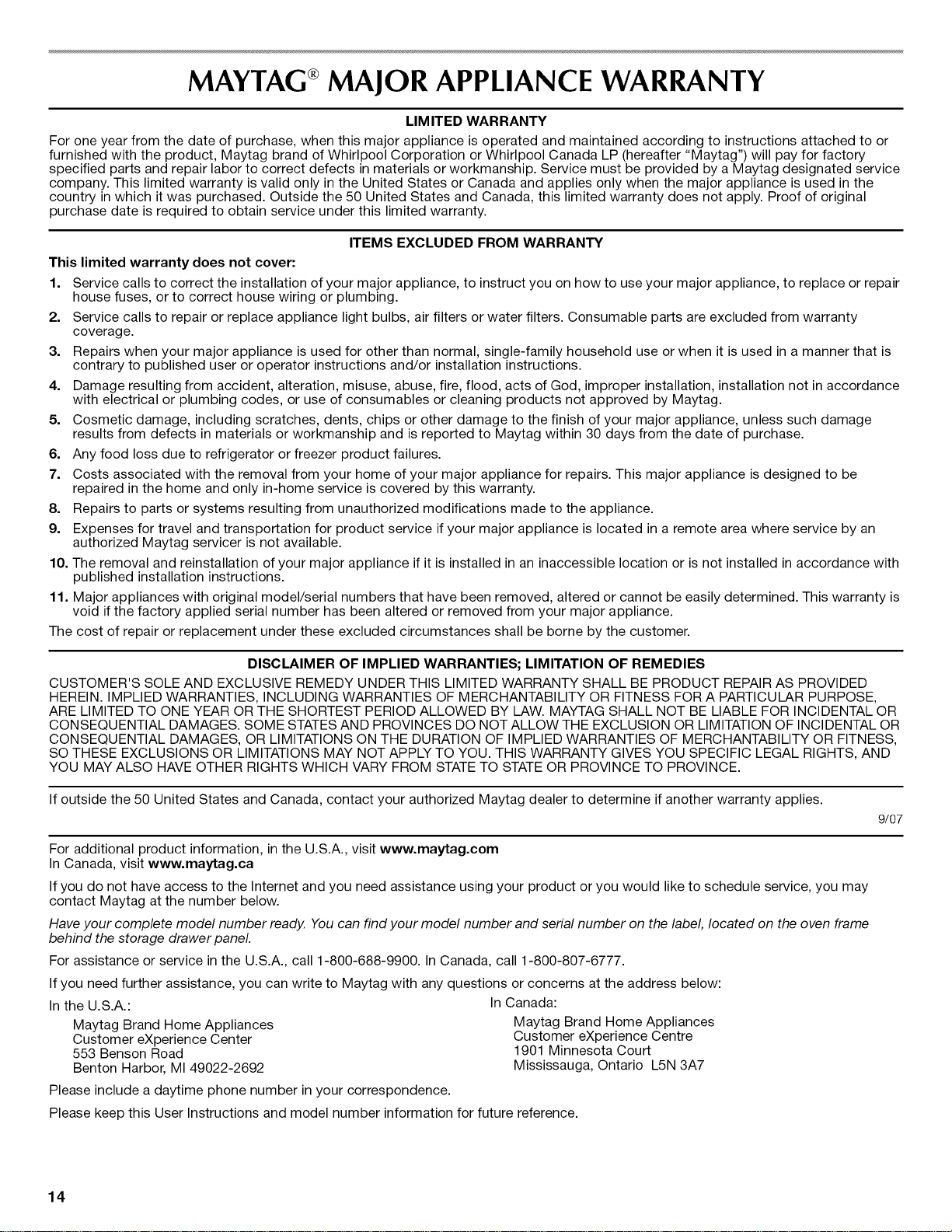 MAYTAG® MAJOR APPLIANCE WARRANTY

LIMITED WARRANTY

For one year from the date of purchase, when this major appliance is operated and maintained according to instructions attached to or furnished with the product, Maytag brand of Whirlpool Corporation or Whirlpool Canada LP (hereafter "Maytag") will pay for factory specified parts and repair labor to correct defects in materials or workmanship. Service must be provided by a Maytag designated service company. This limited warranty is valid only in the United States or Canada and applies only when the major appliance is used in the country in which it was purchased. Outside the 50 United States and Canada, this limited warranty does not apply. Proof of original purchase date is required to obtain service under this limited warranty.

ITEMS EXCLUDED FROM WARRANTY

This limited warranty does not cover:

1. Service calls to correct the installation of your major appliance, to instruct you on how to use your major appliance, to replace or repair house fuses, or to correct house wiring or plumbing.
2. Service calls to repair or replace appliance light bulbs, air filters or water filters. Consumable parts are excluded from warranty coverage.
3. Repairs when your major appliance is used for other than normal, single-family household use or when it is used in a manner that is contrary to published user or operator instructions and/or installation instructions.
4. Damage resulting from accident, alteration, misuse, abuse, fire, flood, acts of God, improper installation, installation not in accordance with electrical or plumbing codes, or use of consumables or cleaning products not approved by Maytag.
5. Cosmetic damage, including scratches, dents, chips or other damage to the finish of your major appliance, unless such damage results from defects in materials or workmanship and is reported to Maytag within 30 days from the date of purchase.
6. Any food loss due to refrigerator or freezer product failures.
7. Costs associated with the removal from your home of your major appliance for repairs. This major appliance is designed to be repaired in the home and only in-home service is covered by this warranty.
8. Repairs to parts or systems resulting from unauthorized modifications made to the appliance.
9. Expenses for travel and transportation for product service if your major appliance is located in a remote area where service by an authorized Maytag servicer is not available.
10. The removal and reinstallation of your major appliance if it is installed in an inaccessible location or is not installed in accordance with published installation instructions.
11. Major appliances with original model/serial numbers that have been removed, altered or cannot be easily determined. This warranty is void if the factory applied serial number has been altered or removed from your major appliance.

The cost of repair or replacement under these excluded circumstances shall be borne by the customer.

DISCLAIMER OF IMPLIED WARRANTIES; LIMITATION OF REMEDIES

CUSTOMER'S SOLE AND EXCLUSIVE REMEDY UNDER THIS LIMITED WARRANTY SHALL BE PRODUCT REPAIR AS PROVIDED HEREIN. IMPLIED WARRANTIES, INCLUDING WARRANTIES OF MERCHANTABILITY OR FITNESS FOR A PARTICULAR PURPOSE, ARE LIMITED TO ONE YEAR OR THE SHORTEST PERIOD ALLOWED BY LAW. MAYTAG SHALL NOT BE LIABLE FOR INCIDENTAL OR CONSEQUENTIAL DAMAGES. SOME STATES AND PROVINCES DO NOT ALLOW THE EXCLUSION OR LIMITATION OF INCIDENTAL OR CONSEQUENTIAL DAMAGES, OR LIMITATIONS ON THE DURATION OF IMPLIED WARRANTIES OF MERCHANTABILITY OR FITNESS, SO THESE EXCLUSIONS OR LIMITATIONS MAY NOT APPLY TO YOU. THIS WARRANTY GIVES YOU SPECIFIC LEGAL RIGHTS, AND YOU MAY ALSO HAVE OTHER RIGHTS WHICH VARY FROM STATE TO STATE OR PROVINCE TO PROVINCE.

If outside the 50 United States and Canada, contact your authorized Maytag dealer to determine if another warranty applies.

9/07

For additional product information, in the U.S.A., visit www.maytag.com
In Canada, visit www.maytag.ca

If you do not have access to the Internet and you need assistance using your product or you would like to schedule service, you may contact Maytag at the number below.

Have your complete model number ready. You can find your model number and serial number on the label, located on the oven frame behind the storage drawer panel.

For assistance or service in the U.S.A., call 1-800-688-9900. In Canada, call 1-800-807-6777.

If you need further assistance, you can write to Maytag with any questions or concerns at the address below:

In the U.S.A.:
Maytag Brand Home Appliances
Customer eXperience Center
553 Benson Road
Benton Harbor, MI 49022-2692

In Canada:
Maytag Brand Home Appliances
Customer eXperience Centre
1901 Minnesota Court
Mississauga, Ontario L5N 3A7

Please include a daytime phone number in your correspondence.

Please keep this User Instructions and model number information for future reference.

14